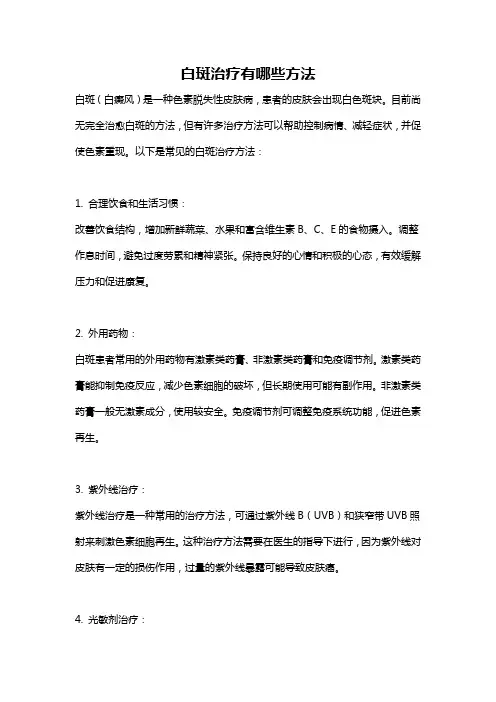 白斑治疗有哪些方法

白斑（白癜风）是一种色素脱失性皮肤病，患者的皮肤会出现白色斑块。目前尚无完全治愈白斑的方法，但有许多治疗方法可以帮助控制病情、减轻症状，并促使色素重现。以下是常见的白斑治疗方法：

1. 合理饮食和生活习惯：

改善饮食结构，增加新鲜蔬菜、水果和富含维生素 B、C、E 的食物摄入。调整作息时间，避免过度劳累和精神紧张。保持良好的心情和积极的心态，有效缓解压力和促进康复。

2. 外用药物：

白斑患者常用的外用药物有激素类药膏、非激素类药膏和免疫调节剂。激素类药膏能抑制免疫反应，减少色素细胞的破坏，但长期使用可能有副作用。非激素类药膏一般无激素成分，使用较安全。免疫调节剂可调整免疫系统功能，促进色素再生。

3. 紫外线治疗：

紫外线治疗是一种常用的治疗方法，可通过紫外线 B（UVB）和狭窄带 UVB 照射来刺激色素细胞再生。这种治疗方法需要在医生的指导下进行，因为紫外线对皮肤有一定的损伤作用，过量的紫外线暴露可能导致皮肤癌。

4. 光敏剂治疗：